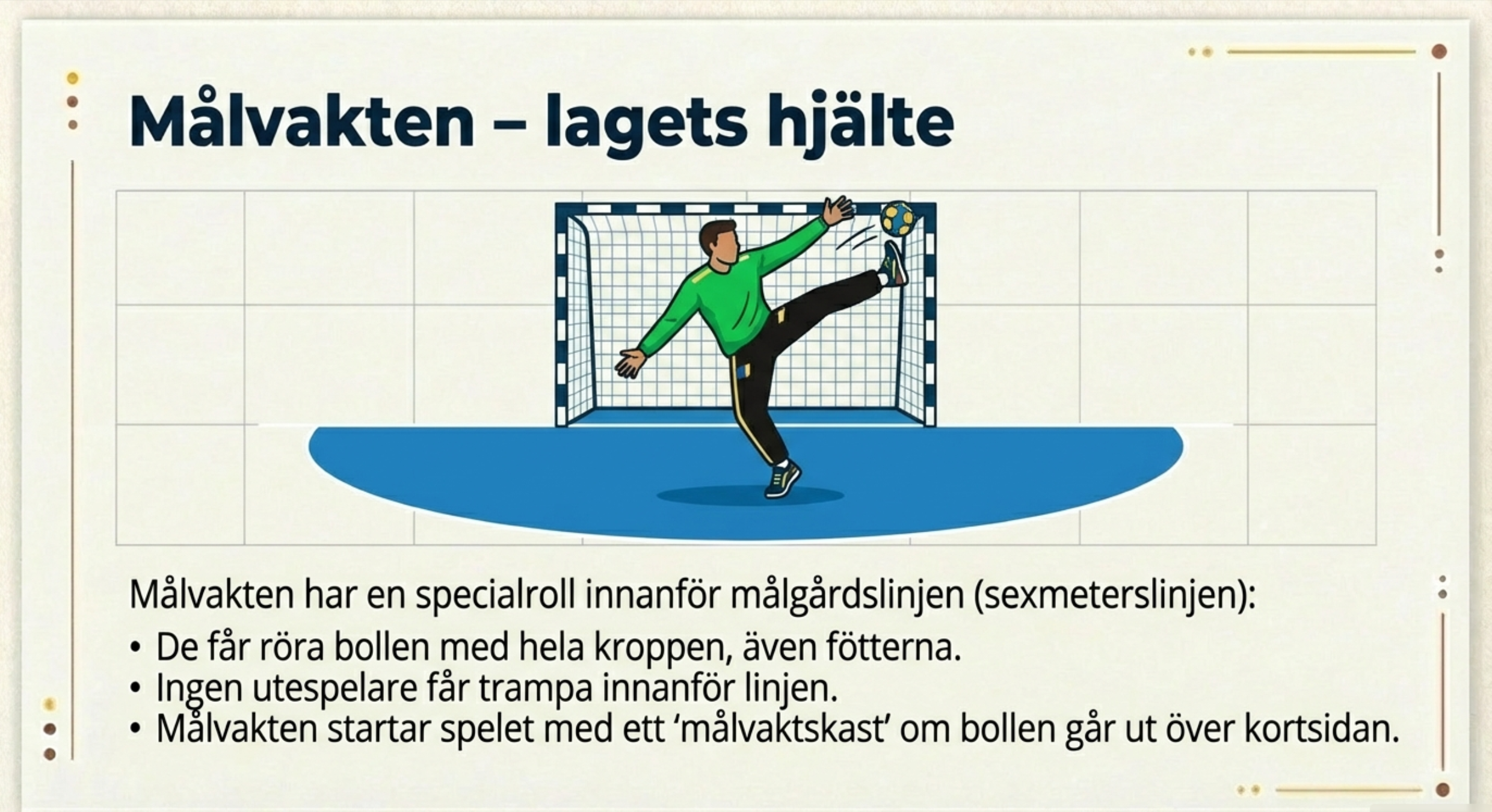 Målvakten – lagets hjälte

Målvakten har en specialroll innanför målgårdslinjen (sexmeterslinjen):

• De får röra bollen med hela kroppen, även fötterna.
• Ingen utespelare får trampa innanför linjen.
• Målvakten startar spelet med ett 'målvaktskast' om bollen går ut över kortsidan.